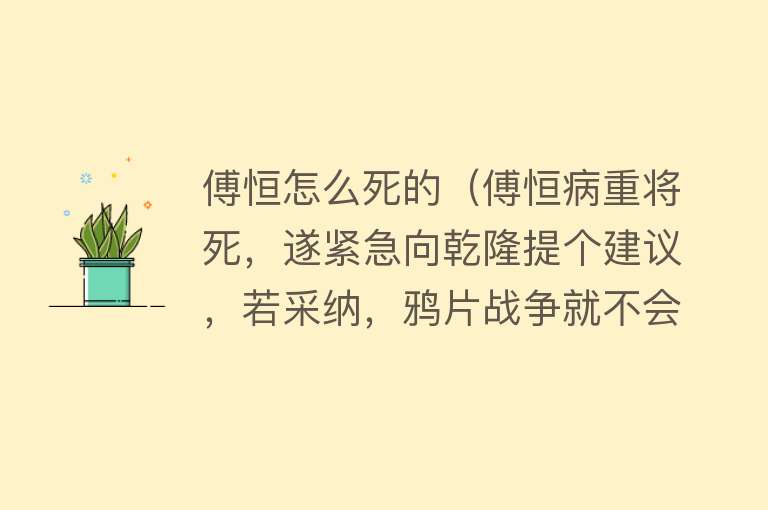 傅恒怎么死的（傅恒病重将死，遂紧急向乾隆提个建议，若采纳，鸦片战争就不会